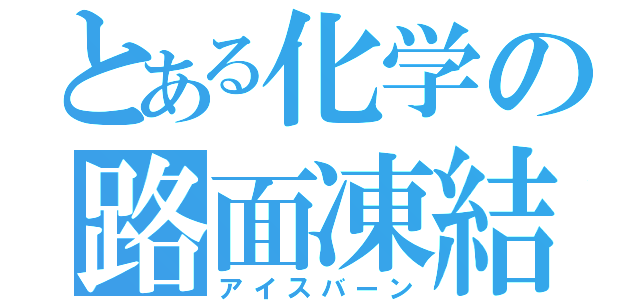 とある化学の
路面凍結
アイスバーン